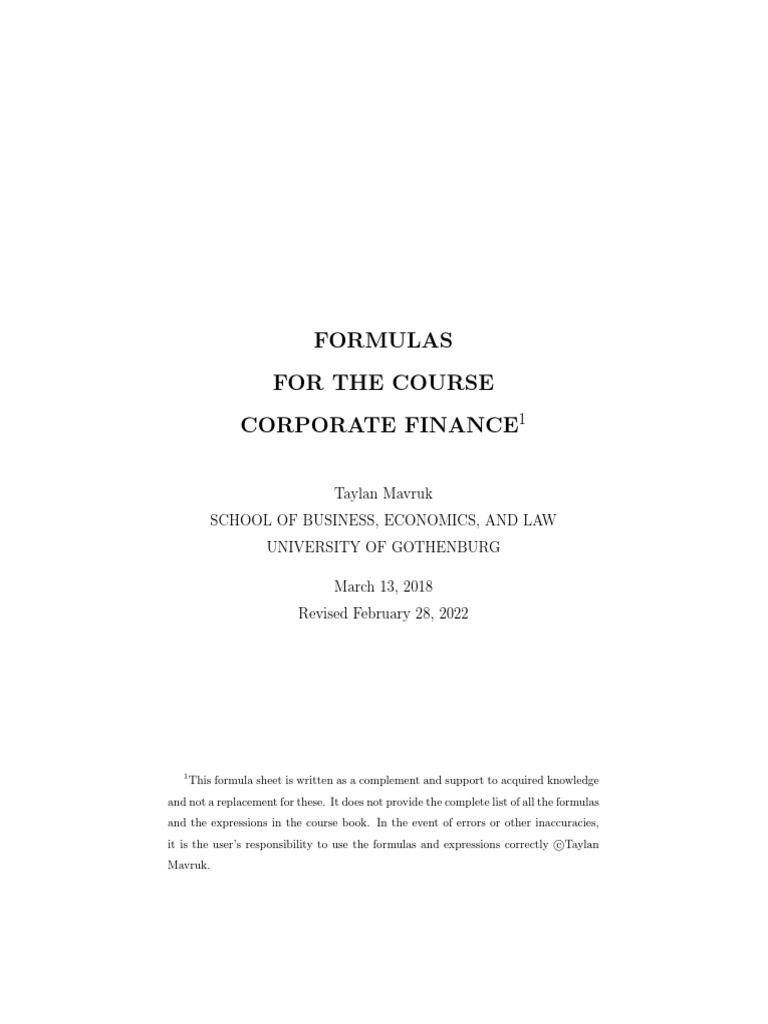 FORMULAS

FOR THE COURSE

CORPORATE FINANCE$^1$

Taylan Mavruk

SCHOOL OF BUSINESS, ECONOMICS, AND LAW

UNIVERSITY OF GOTHENBURG

March 13, 2018

Revised February 28, 2022

$^1$This formula sheet is written as a complement and support to acquired knowledge and not a replacement for these. It does not provide the complete list of all the formulas and the expressions in the course book. In the event of errors or other inaccuracies, it is the user's responsibility to use the formulas and expressions correctly ©Taylan Mavruk.